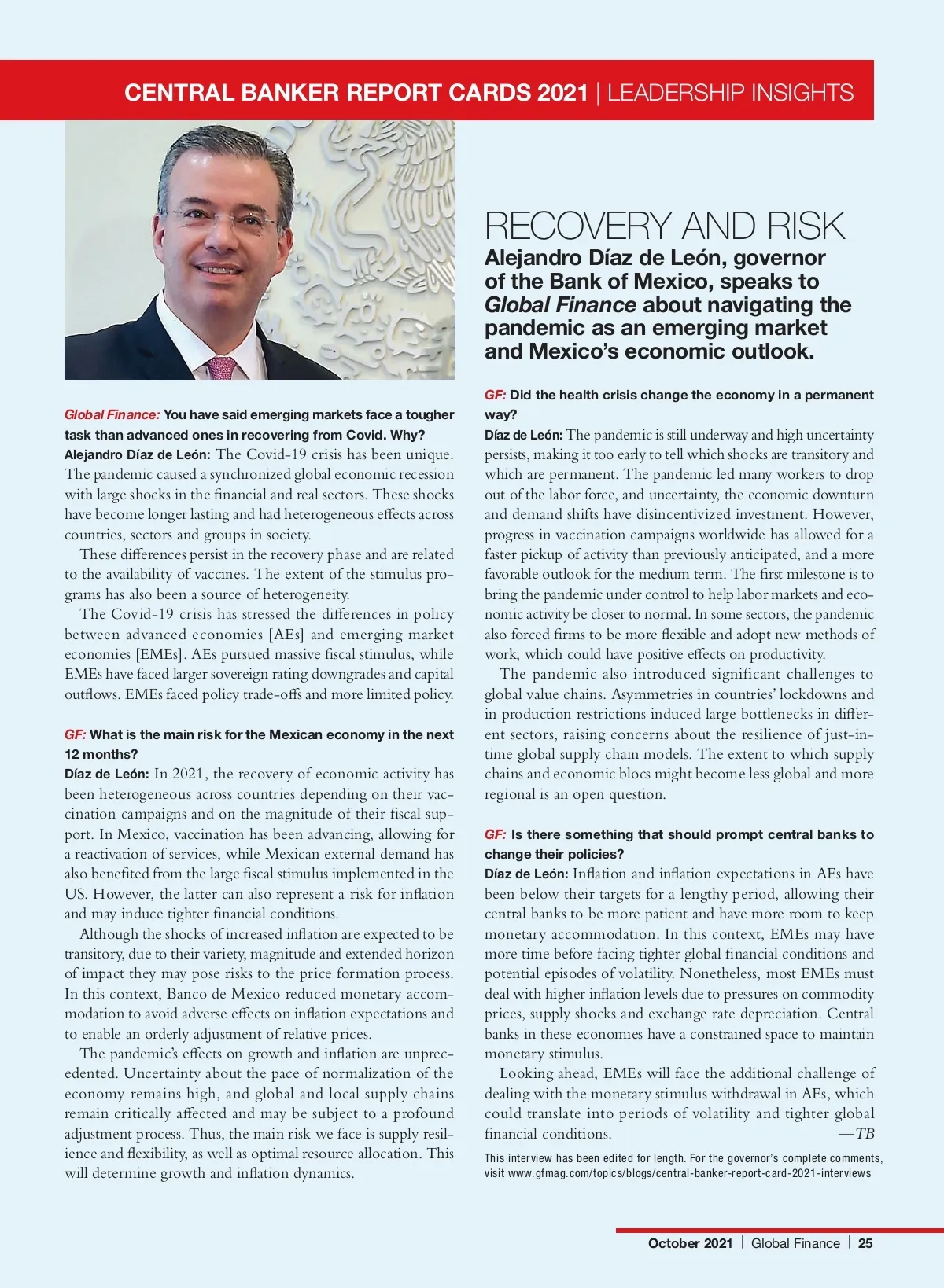 CENTRAL BANKER REPORT CARDS 2021 | LEADERSHIP INSIGHTS

RECOVERY AND RISK

Alejandro Díaz de León, governor of the Bank of Mexico, speaks to Global Finance about navigating the pandemic as an emerging market and Mexico's economic outlook.

Global Finance: You have said emerging markets face a tougher task than advanced ones in recovering from Covid. Why?
Alejandro Díaz de León: The Covid-19 crisis has been unique. The pandemic caused a synchronized global economic recession with large shocks in the financial and real sectors. These shocks have become longer lasting and had heterogeneous effects across countries, sectors and groups in society.

These differences persist in the recovery phase and are related to the availability of vaccines. The extent of the stimulus programs has also been a source of heterogeneity.

The Covid-19 crisis has stressed the differences in policy between advanced economies [AEs] and emerging market economies [EMEs]. AEs pursued massive fiscal stimulus, while EMEs have faced larger sovereign rating downgrades and capital outflows. EMEs faced policy trade-offs and more limited policy.

GF: What is the main risk for the Mexican economy in the next 12 months?
Díaz de León: In 2021, the recovery of economic activity has been heterogeneous across countries depending on their vaccination campaigns and on the magnitude of their fiscal support. In Mexico, vaccination has been advancing, allowing for a reactivation of services, while Mexican external demand has also benefited from the large fiscal stimulus implemented in the US. However, the latter can also represent a risk for inflation and may induce tighter financial conditions.

Although the shocks of increased inflation are expected to be transitory, due to their variety, magnitude and extended horizon of impact they may pose risks to the price formation process. In this context, Banco de Mexico reduced monetary accommodation to avoid adverse effects on inflation expectations and to enable an orderly adjustment of relative prices.

The pandemic's effects on growth and inflation are unprecedented. Uncertainty about the pace of normalization of the economy remains high, and global and local supply chains remain critically affected and may be subject to a profound adjustment process. Thus, the main risk we face is supply resilience and flexibility, as well as optimal resource allocation. This will determine growth and inflation dynamics.

GF: Did the health crisis change the economy in a permanent way?
Díaz de León: The pandemic is still underway and high uncertainty persists, making it too early to tell which shocks are transitory and which are permanent. The pandemic led many workers to drop out of the labor force, and uncertainty, the economic downturn and demand shifts have disincentivized investment. However, progress in vaccination campaigns worldwide has allowed for a faster pickup of activity than previously anticipated, and a more favorable outlook for the medium term. The first milestone is to bring the pandemic under control to help labor markets and economic activity be closer to normal. In some sectors, the pandemic also forced firms to be more flexible and adopt new methods of work, which could have positive effects on productivity.

The pandemic also introduced significant challenges to global value chains. Asymmetries in countries' lockdowns and in production restrictions induced large bottlenecks in different sectors, raising concerns about the resilience of just-in-time global supply chain models. The extent to which supply chains and economic blocs might become less global and more regional is an open question.

GF: Is there something that should prompt central banks to change their policies?
Díaz de León: Inflation and inflation expectations in AEs have been below their targets for a lengthy period, allowing their central banks to be more patient and have more room to keep monetary accommodation. In this context, EMEs may have more time before facing tighter global financial conditions and potential episodes of volatility. Nonetheless, most EMEs must deal with higher inflation levels due to pressures on commodity prices, supply shocks and exchange rate depreciation. Central banks in these economies have a constrained space to maintain monetary stimulus.

Looking ahead, EMEs will face the additional challenge of dealing with the monetary stimulus withdrawal in AEs, which could translate into periods of volatility and tighter global financial conditions. —TB

This interview has been edited for length. For the governor's complete comments, visit www.gfmag.com/topics/blogs/central-banker-report-card-2021-interviews

October 2021 | Global Finance | 25